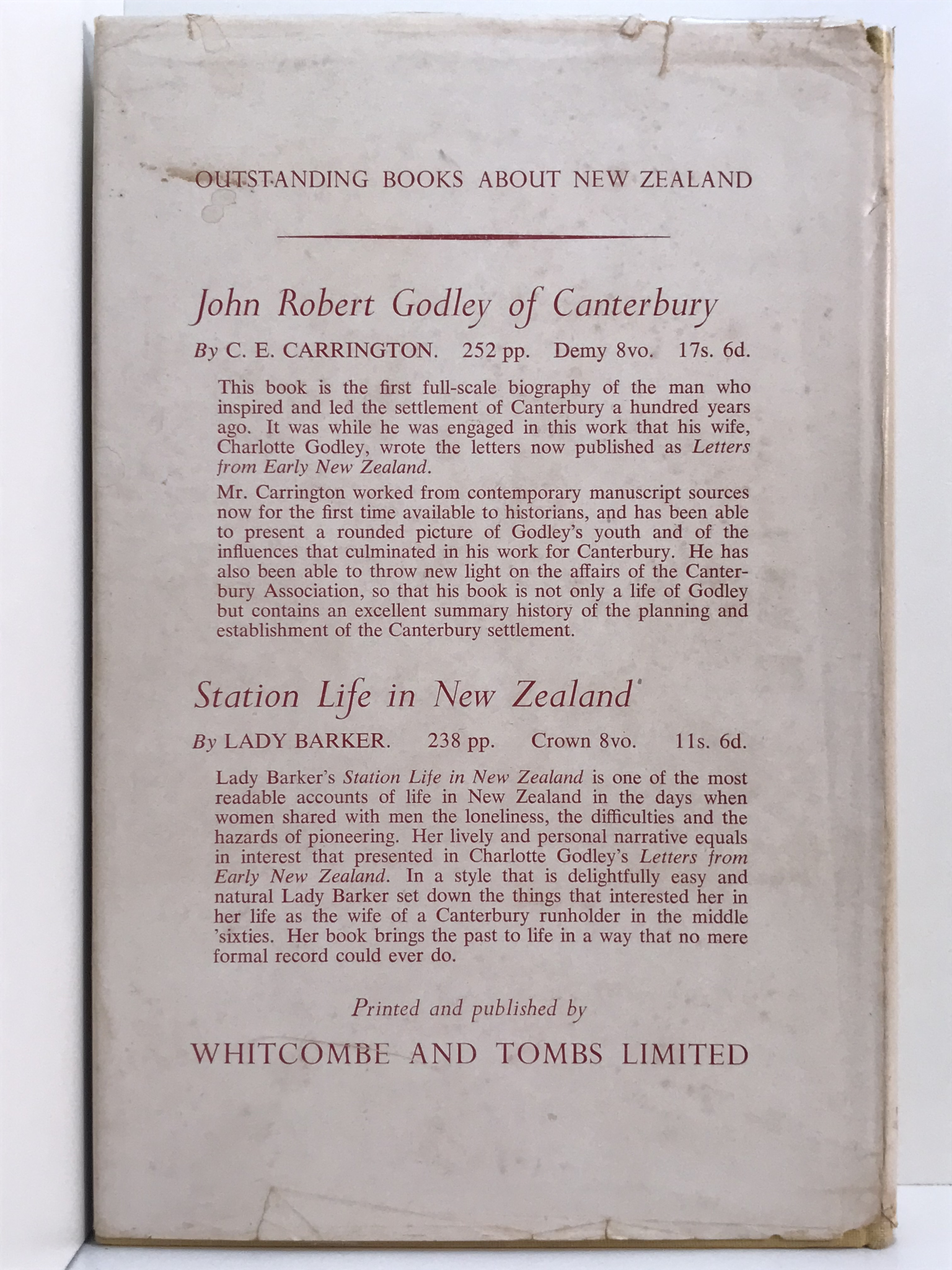 OUTSTANDING BOOKS ABOUT NEW ZEALAND

John Robert Godley of Canterbury

By C. E. CARRINGTON. 252 pp. Demy 8vo. 17s. 6d.

This book is the first full-scale biography of the man who inspired and led the settlement of Canterbury a hundred years ago. It was while he was engaged in this work that his wife, Charlotte Godley, wrote the letters now published as Letters from Early New Zealand.

Mr. Carrington worked from contemporary manuscript sources now for the first time available to historians, and has been able to present a rounded picture of Godley's youth and of the influences that culminated in his work for Canterbury. He has also been able to throw new light on the affairs of the Canterbury Association, so that his book is not only a life of Godley but contains an excellent summary history of the planning and establishment of the Canterbury settlement.

Station Life in New Zealand

By LADY BARKER. 238 pp. Crown 8vo. 11s. 6d.

Lady Barker's Station Life in New Zealand is one of the most readable accounts of life in New Zealand in the days when women shared with men the loneliness, the difficulties and the hazards of pioneering. Her lively and personal narrative equals in interest that presented in Charlotte Godley's Letters from Early New Zealand. In a style that is delightfully easy and natural Lady Barker set down the things that interested her in her life as the wife of a Canterbury runholder in the middle 'sixties. Her book brings the past to life in a way that no mere formal record could ever do.

Printed and published by

WHITCOMBE AND TOMBS LIMITED